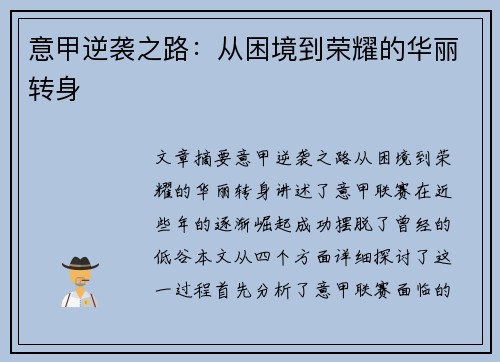 意甲逆袭之路：从困境到荣耀的华丽转身

文章摘要意甲逆袭之路从困境到荣耀的华丽转身讲述了意甲联赛在近些年的逐渐崛起成功摆脱了曾经的低谷本文从四个方面详细探讨了这一过程首先分析了意甲联赛面临的